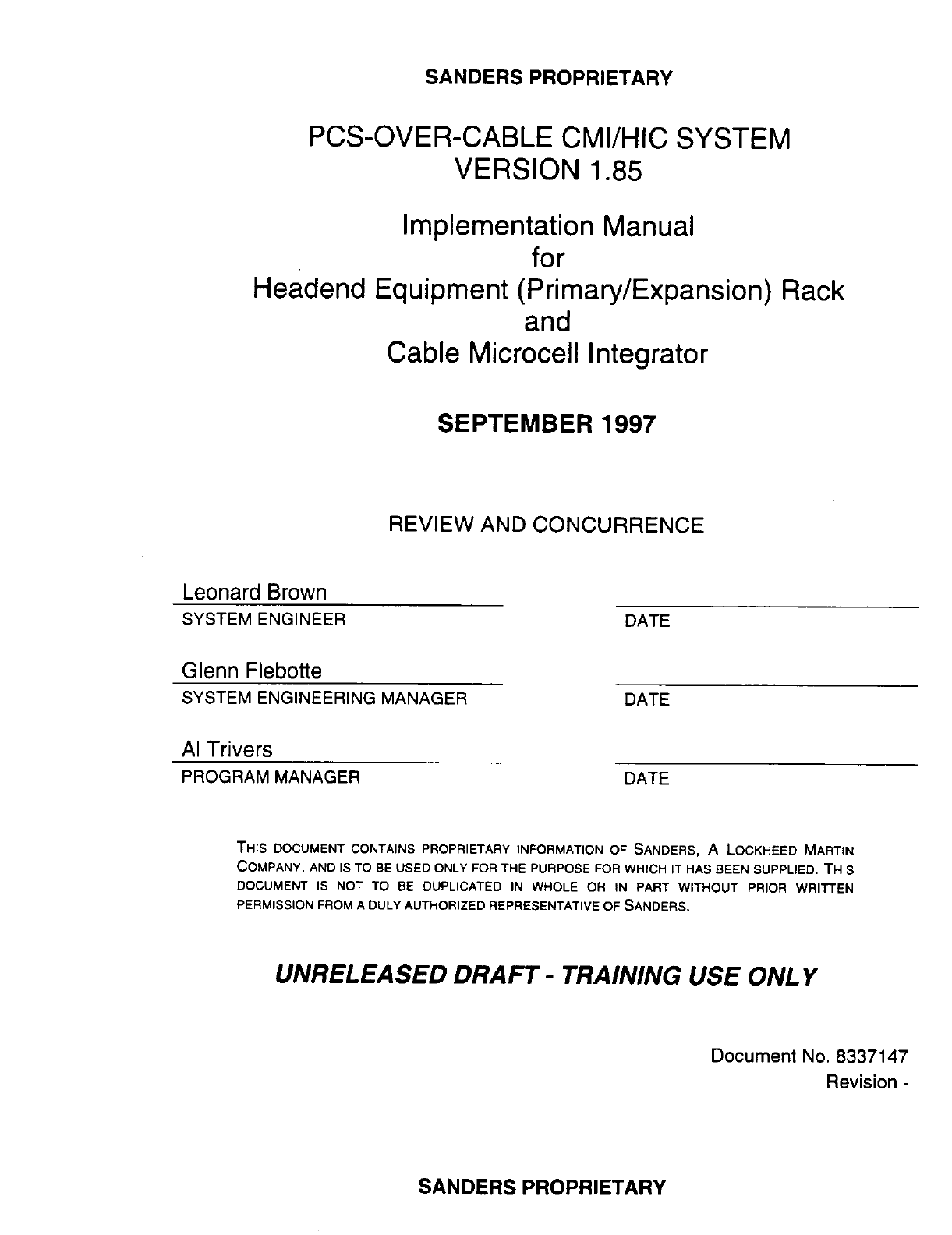 SANDERS PROPRIETARY

PCS-OVER-CABLE CMI/HIC SYSTEM
VERSION 1.85

Implementation Manual
for
Headend Equipment (Primary/Expansion) Rack
and
Cable Microcell Integrator

SEPTEMBER 1997

REVIEW AND CONCURRENCE

Leonard Brown
SYSTEM ENGINEER

DATE

Glenn Flebotte
SYSTEM ENGINEERING MANAGER

DATE

Al Trivers
PROGRAM MANAGER

DATE

THIS DOCUMENT CONTAINS PROPRIETARY INFORMATION OF SANDERS, A LOCKHEED MARTIN COMPANY, AND IS TO BE USED ONLY FOR THE PURPOSE FOR WHICH IT HAS BEEN SUPPLIED. THIS DOCUMENT IS NOT TO BE DUPLICATED IN WHOLE OR IN PART WITHOUT PRIOR WRITTEN PERMISSION FROM A DULY AUTHORIZED REPRESENTATIVE OF SANDERS.

UNRELEASED DRAFT - TRAINING USE ONLY

Document No. 8337147
Revision -

SANDERS PROPRIETARY